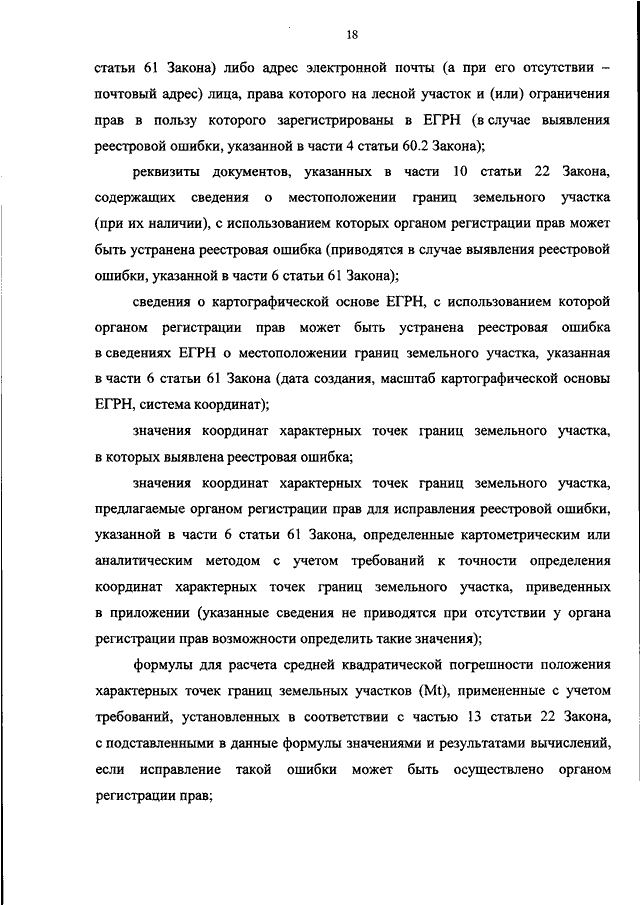 18

статьи 61 Закона) либо адрес электронной почты (а при его отсутствии – почтовый адрес) лица, права которого на лесной участок и (или) ограничения прав в пользу которого зарегистрированы в ЕГРН (в случае выявления реестровой ошибки, указанной в части 4 статьи 60.2 Закона);

реквизиты документов, указанных в части 10 статьи 22 Закона, содержащих сведения о местоположении границ земельного участка (при их наличии), с использованием которых органом регистрации прав может быть устранена реестровая ошибка (приводятся в случае выявления реестровой ошибки, указанной в части 6 статьи 61 Закона);

сведения о картографической основе ЕГРН, с использованием которой органом регистрации прав может быть устранена реестровая ошибка в сведениях ЕГРН о местоположении границ земельного участка, указанная в части 6 статьи 61 Закона (дата создания, масштаб картографической основы ЕГРН, система координат);

значения координат характерных точек границ земельного участка, в которых выявлена реестровая ошибка;

значения координат характерных точек границ земельного участка, предлагаемые органом регистрации прав для исправления реестровой ошибки, указанной в части 6 статьи 61 Закона, определенные картометрическим или аналитическим методом с учетом требований к точности определения координат характерных точек границ земельного участка, приведенных в приложении (указанные сведения не приводятся при отсутствии у органа регистрации прав возможности определить такие значения);

формулы для расчета средней квадратической погрешности положения характерных точек границ земельных участков (Mt), примененные с учетом требований, установленных в соответствии с частью 13 статьи 22 Закона, с подставленными в данные формулы значениями и результатами вычислений, если исправление такой ошибки может быть осуществлено органом регистрации прав;